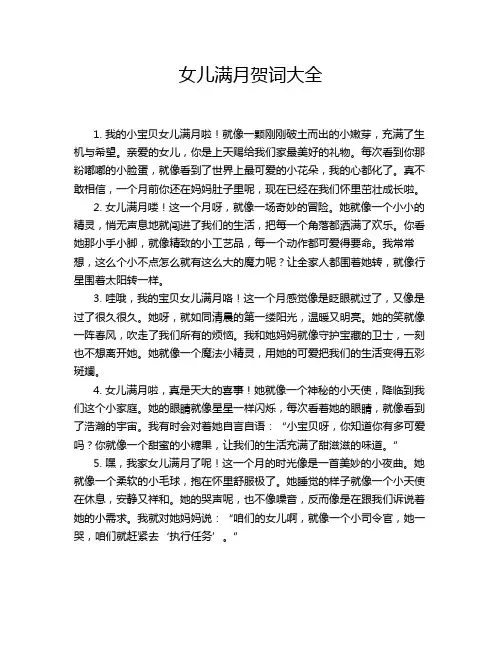 女儿满月贺词大全

1. 我的小宝贝女儿满月啦！就像一颗刚刚破土而出的小嫩芽，充满了生机与希望。亲爱的女儿，你是上天赐给我们家最美好的礼物。每次看到你那粉嘟嘟的小脸蛋，就像看到了世界上最可爱的小花朵，我的心都化了。真不敢相信，一个月前你还在妈妈肚子里呢，现在已经在我们怀里茁壮成长啦。

2. 女儿满月喽！这一个月呀，就像一场奇妙的冒险。她就像一个小小的精灵，悄无声息地就闯进了我们的生活，把每一个角落都洒满了欢乐。你看她那小手小脚，就像精致的小工艺品，每一个动作都可爱得要命。我常常想，这么个小不点怎么就有这么大的魔力呢？让全家人都围着她转，就像行星围着太阳转一样。

3. 哇哦，我的宝贝女儿满月咯！这一个月感觉像是眨眼就过了，又像是过了很久很久。她呀，就如同清晨的第一缕阳光，温暖又明亮。她的笑就像一阵春风，吹走了我们所有的烦恼。我和她妈妈就像守护宝藏的卫士，一刻也不想离开她。她就像一个魔法小精灵，用她的可爱把我们的生活变得五彩斑斓。

4. 女儿满月啦，真是天大的喜事！她就像一个神秘的小天使，降临到我们这个小家庭。她的眼睛就像星星一样闪烁，每次看着她的眼睛，就像看到了浩瀚的宇宙。我有时会对着她自言自语："小宝贝呀，你知道你有多可爱吗？你就像一个甜蜜的小糖果，让我们的生活充满了甜滋滋的味道。"

5. 嘿，我家女儿满月了呢！这一个月的时光像是一首美妙的小夜曲。她就像一个柔软的小毛球，抱在怀里舒服极了。她睡觉的样子就像一个小天使在休息，安静又祥和。她的哭声呢，也不像噪音，反而像是在跟我们诉说着她的小需求。我就对她妈妈说："咱们的女儿啊，就像一个小司令官，她一哭，咱们就赶紧去'执行任务'。"